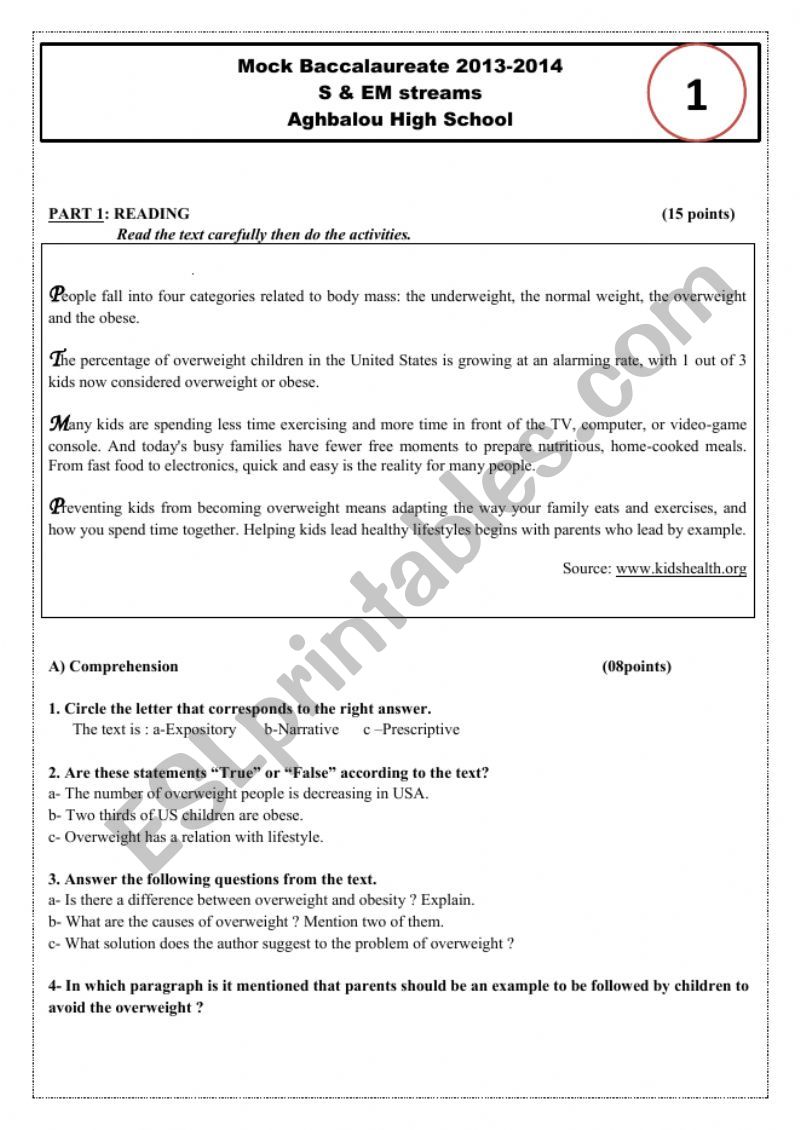 Mock Baccalaureate 2013-2014
S & EM streams
Aghbalou High School

1

PART 1: READING (15 points)
Read the text carefully then do the activities.

People fall into four categories related to body mass: the underweight, the normal weight, the overweight and the obese.

The percentage of overweight children in the United States is growing at an alarming rate, with 1 out of 3 kids now considered overweight or obese.

Many kids are spending less time exercising and more time in front of the TV, computer, or video-game console. And today's busy families have fewer free moments to prepare nutritious, home-cooked meals. From fast food to electronics, quick and easy is the reality for many people.

Preventing kids from becoming overweight means adapting the way your family eats and exercises, and how you spend time together. Helping kids lead healthy lifestyles begins with parents who lead by example.

Source: www.kidshealth.org

ESLprintables.com

A) Comprehension (08points)

1. Circle the letter that corresponds to the right answer.
The text is : a-Expository b-Narrative c –Prescriptive

2. Are these statements “True” or “False” according to the text?
a- The number of overweight people is decreasing in USA.
b- Two thirds of US children are obese.
c- Overweight has a relation with lifestyle.

3. Answer the following questions from the text.
a- Is there a difference between overweight and obesity ? Explain.
b- What are the causes of overweight ? Mention two of them.
c- What solution does the author suggest to the problem of overweight ?

4- In which paragraph is it mentioned that parents should be an example to be followed by children to avoid the overweight ?